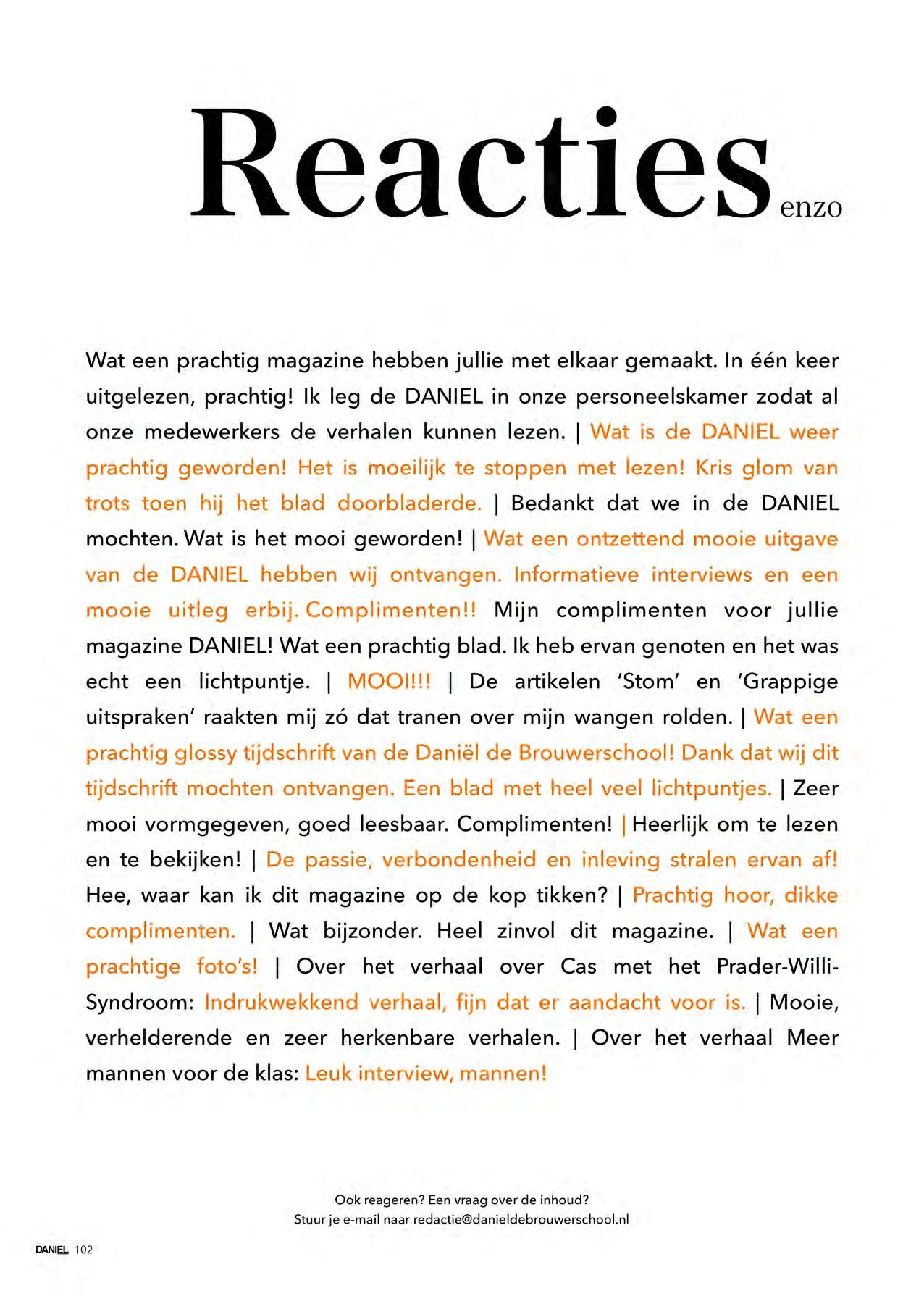 Reacties enzo

Wat een prachtig magazine hebben jullie met elkaar gemaakt. In één keer uitgelezen, prachtig! Ik leg de DANIEL in onze personeelskamer zodat al onze medewerkers de verhalen kunnen lezen. | Wat is de DANIEL weer prachtig geworden! Het is moeilijk te stoppen met lezen! Kris glom van trots toen hij het blad doorbladerde. | Bedankt dat we in de DANIEL mochten. Wat is het mooi geworden! | Wat een ontzettend mooie uitgave van de DANIEL hebben wij ontvangen. Informatieve interviews en een mooie uitleg erbij. Complimenten!! Mijn complimenten voor jullie magazine DANIEL! Wat een prachtig blad. Ik heb ervan genoten en het was echt een lichtpuntje. | MOOI!!! | De artikelen 'Stom' en 'Grappige uitspraken' raakten mij zó dat tranen over mijn wangen rolden. | Wat een prachtig glossy tijdschrift van de Daniël de Brouwerschool! Dank dat wij dit tijdschrift mochten ontvangen. Een blad met heel veel lichtpuntjes. | Zeer mooi vormgegeven, goed leesbaar. Complimenten! | Heerlijk om te lezen en te bekijken! | De passie, verbondenheid en inleving stralen ervan af! Hee, waar kan ik dit magazine op de kop tikken? | Prachtig hoor, dikke complimenten. | Wat bijzonder. Heel zinvol dit magazine. | Wat een prachtige foto's! | Over het verhaal over Cas met het Prader-Willi-Syndroom: Indrukwekkend verhaal, fijn dat er aandacht voor is. | Mooie, verhelderende en zeer herkenbare verhalen. | Over het verhaal Meer mannen voor de klas: Leuk interview, mannen!

Ook reageren? Een vraag over de inhoud?
Stuur je e-mail naar redactie@danieldebrouwerschool.nl

DANIEL 102